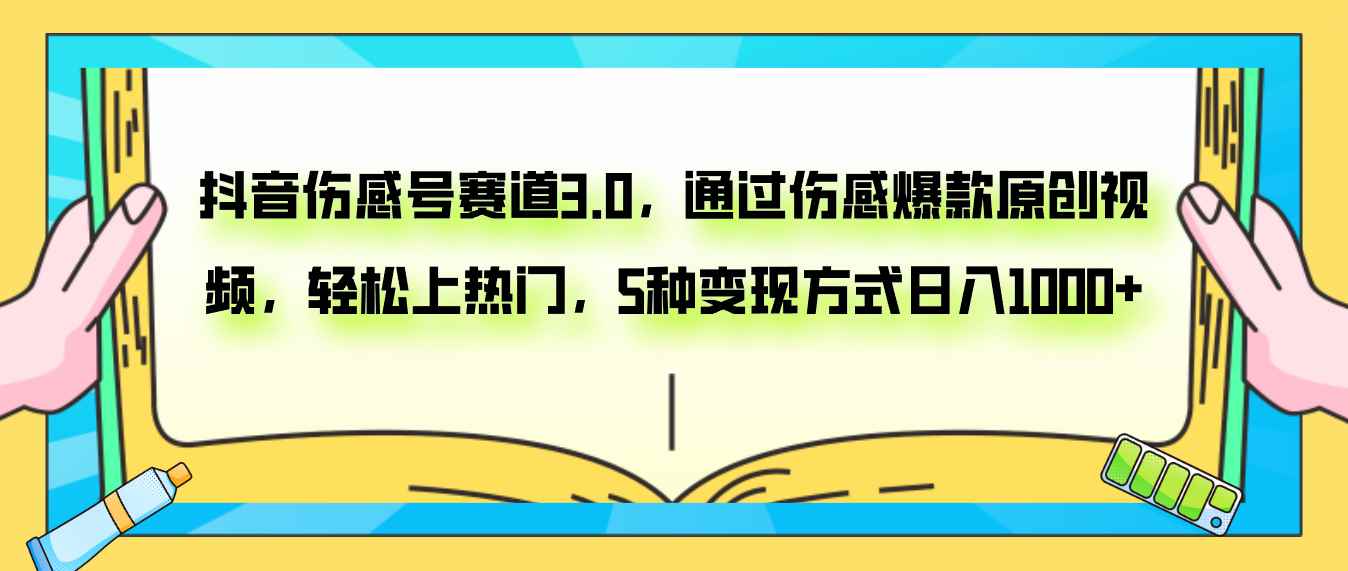 抖音伤感号赛道3.0，通过伤感爆款原创视频，轻松上热门，5种变现方式日入1000+